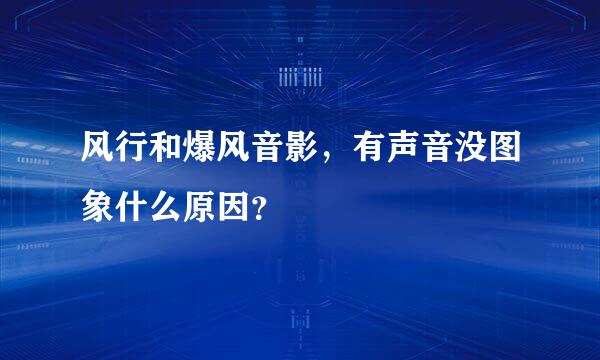 风行和爆风音影，有声音没图象什么原因？